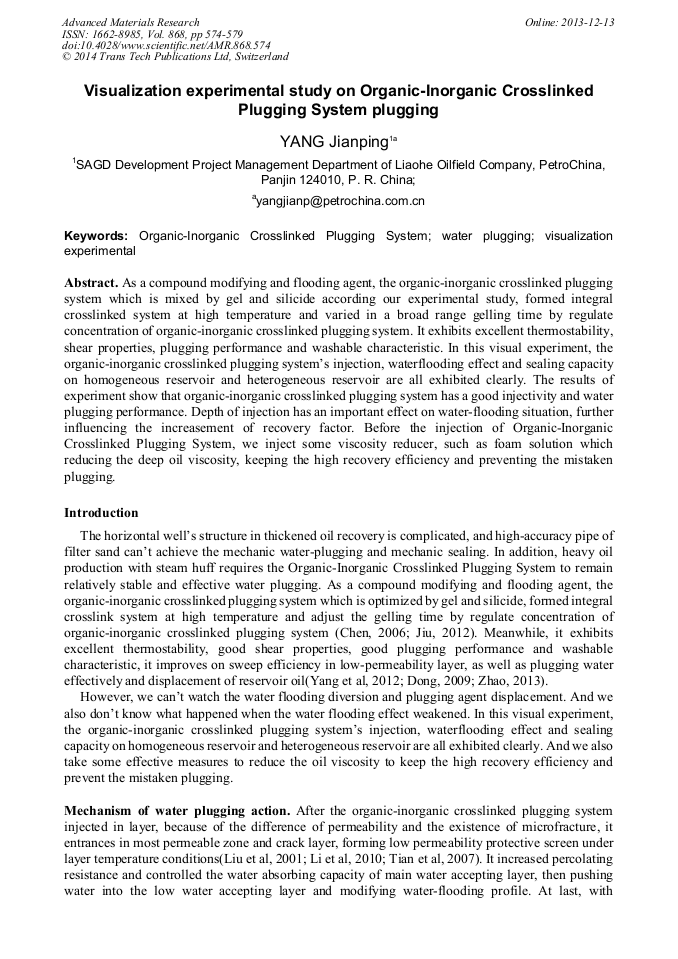 Advanced Materials Research
ISSN: 1662-8985, Vol. 868, pp 574-579
doi:10.4028/www.scientific.net/AMR.868.574
© 2014 Trans Tech Publications Ltd, Switzerland

Online: 2013-12-13

Visualization experimental study on Organic-Inorganic Crosslinked Plugging System plugging

YANG Jianping$^{1a}$

$^{1}$SAGD Development Project Management Department of Liaohe Oilfield Company, PetroChina, Panjin 124010, P. R. China;

$^{a}$yangjianp@petrochina.com.cn

Keywords: Organic-Inorganic Crosslinked Plugging System; water plugging; visualization experimental

Abstract. As a compound modifying and flooding agent, the organic-inorganic crosslinked plugging system which is mixed by gel and silicide according our experimental study, formed integral crosslinked system at high temperature and varied in a broad range gelling time by regulate concentration of organic-inorganic crosslinked plugging system. It exhibits excellent thermostability, shear properties, plugging performance and washable characteristic. In this visual experiment, the organic-inorganic crosslinked plugging system's injection, waterflooding effect and sealing capacity on homogeneous reservoir and heterogeneous reservoir are all exhibited clearly. The results of experiment show that organic-inorganic crosslinked plugging system has a good injectivity and water plugging performance. Depth of injection has an important effect on water-flooding situation, further influencing the increasement of recovery factor. Before the injection of Organic-Inorganic Crosslinked Plugging System, we inject some viscosity reducer, such as foam solution which reducing the deep oil viscosity, keeping the high recovery efficiency and preventing the mistaken plugging.

Introduction

The horizontal well's structure in thickened oil recovery is complicated, and high-accuracy pipe of filter sand can't achieve the mechanic water-plugging and mechanic sealing. In addition, heavy oil production with steam huff requires the Organic-Inorganic Crosslinked Plugging System to remain relatively stable and effective water plugging. As a compound modifying and flooding agent, the organic-inorganic crosslinked plugging system which is optimized by gel and silicide, formed integral crosslink system at high temperature and adjust the gelling time by regulate concentration of organic-inorganic crosslinked plugging system (Chen, 2006; Jiu, 2012). Meanwhile, it exhibits excellent thermostability, good shear properties, good plugging performance and washable characteristic, it improves on sweep efficiency in low-permeability layer, as well as plugging water effectively and displacement of reservoir oil(Yang et al, 2012; Dong, 2009; Zhao, 2013).

However, we can't watch the water flooding diversion and plugging agent displacement. And we also don't know what happened when the water flooding effect weakened. In this visual experiment, the organic-inorganic crosslinked plugging system's injection, waterflooding effect and sealing capacity on homogeneous reservoir and heterogeneous reservoir are all exhibited clearly. And we also take some effective measures to reduce the oil viscosity to keep the high recovery efficiency and prevent the mistaken plugging.

Mechanism of water plugging action. After the organic-inorganic crosslinked plugging system injected in layer, because of the difference of permeability and the existence of microfracture, it entrances in most permeable zone and crack layer, forming low permeability protective screen under layer temperature conditions(Liu et al, 2001; Li et al, 2010; Tian et al, 2007). It increased percolating resistance and controlled the water absorbing capacity of main water accepting layer, then pushing water into the low water accepting layer and modifying water-flooding profile. At last, with